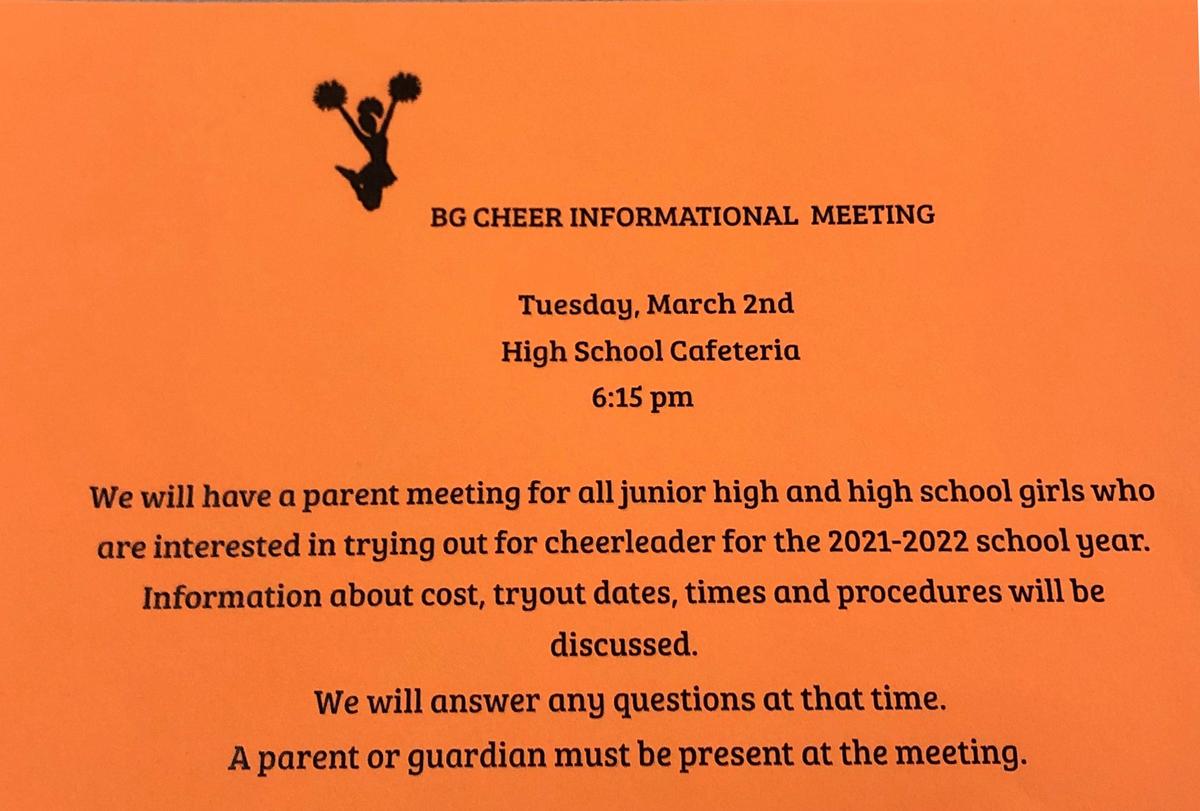 BG CHEER INFORMATIONAL MEETING

Tuesday, March 2nd
High School Cafeteria
6:15 pm

We will have a parent meeting for all junior high and high school girls who are interested in trying out for cheerleader for the 2021-2022 school year. Information about cost, tryout dates, times and procedures will be discussed.

We will answer any questions at that time.

A parent or guardian must be present at the meeting.